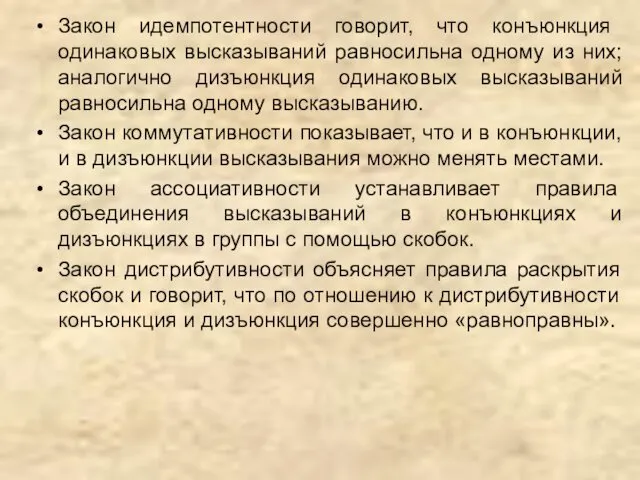 • Закон идемпотентности говорит, что конъюнкция одинаковых высказываний равносильна одному из них; аналогично дизъюнкция одинаковых высказываний равносильна одному высказыванию.

• Закон коммутативности показывает, что и в конъюнкции, и в дизъюнкции высказывания можно менять местами.

• Закон ассоциативности устанавливает правила объединения высказываний в конъюнкциях и дизъюнкциях в группы с помощью скобок.

• Закон дистрибутивности объясняет правила раскрытия скобок и говорит, что по отношению к дистрибутивности конъюнкция и дизъюнкция совершенно «равноправны».